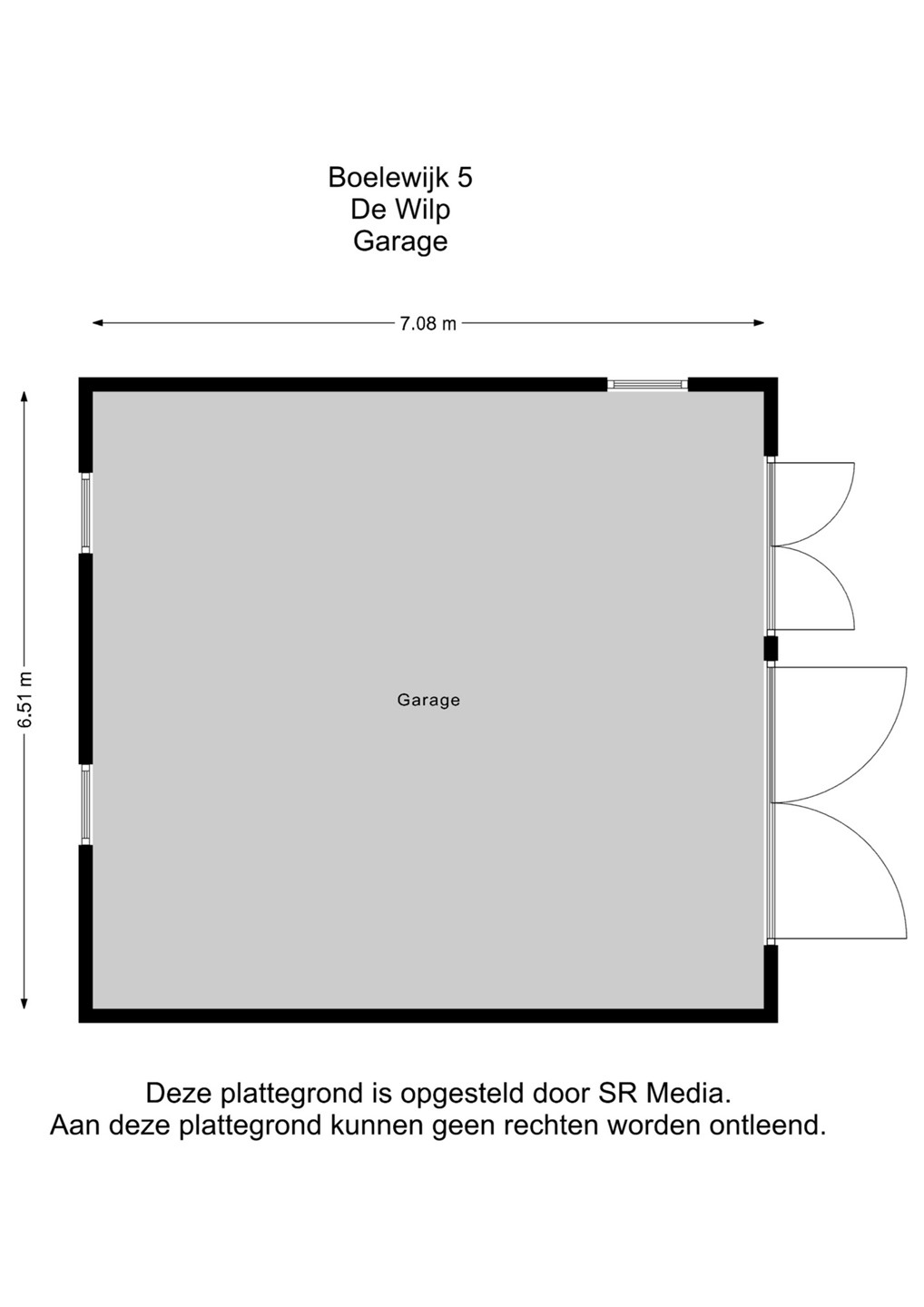 Boelewijk 5
De Wilp
Garage

7.08 m

6.51 m

Garage

Deze plattegrond is opgesteld door SR Media.
Aan deze plattegrond kunnen geen rechten worden ontleend.